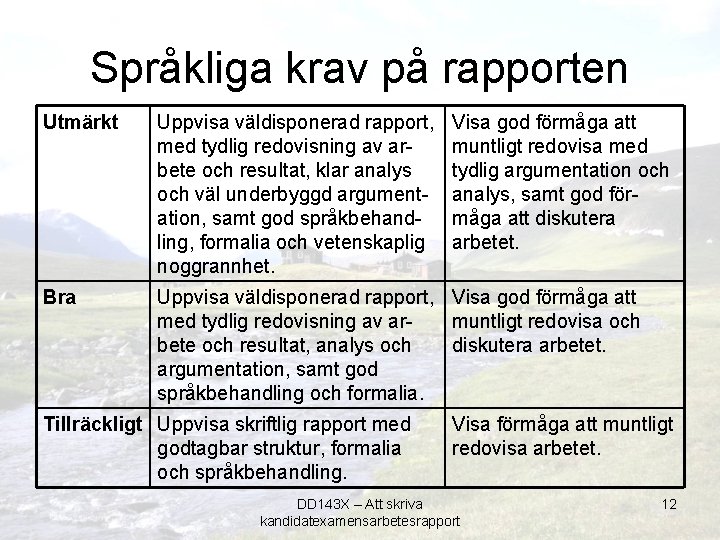 Språkliga krav på rapporten

| Utmärkt | Uppvisa väldisponerad rapport, med tydlig redovisning av arbete och resultat, klar analys och väl underbyggd argumentation, samt god språkbehandling, formalia och vetenskaplig noggrannhet. | Visa god förmåga att muntligt redovisa med tydlig argumentation och analys, samt god förmåga att diskutera arbetet. |
|---|---|---|
| Bra | Uppvisa väldisponerad rapport, med tydlig redovisning av arbete och resultat, analys och argumentation, samt god språkbehandling och formalia. | Visa god förmåga att muntligt redovisa och diskutera arbetet. |
| Tillräckligt | Uppvisa skriftlig rapport med godtagbar struktur, formalia och språkbehandling. | Visa förmåga att muntligt redovisa arbetet. |

DD143X – Att skriva kandidatexamensarbetesrapport

12